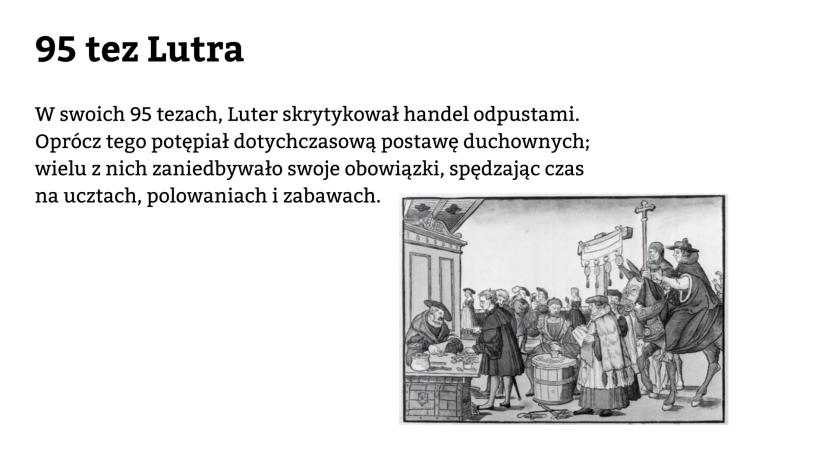 95 tez Lutra

W swoich 95 tezach, Luter skrytykował handel odpustami. Oprócz tego potępiał dotychczasową postawę duchownych; wielu z nich zaniedbywało swoje obowiązki, spędzając czas na ucztach, polowaniach i zabawach.